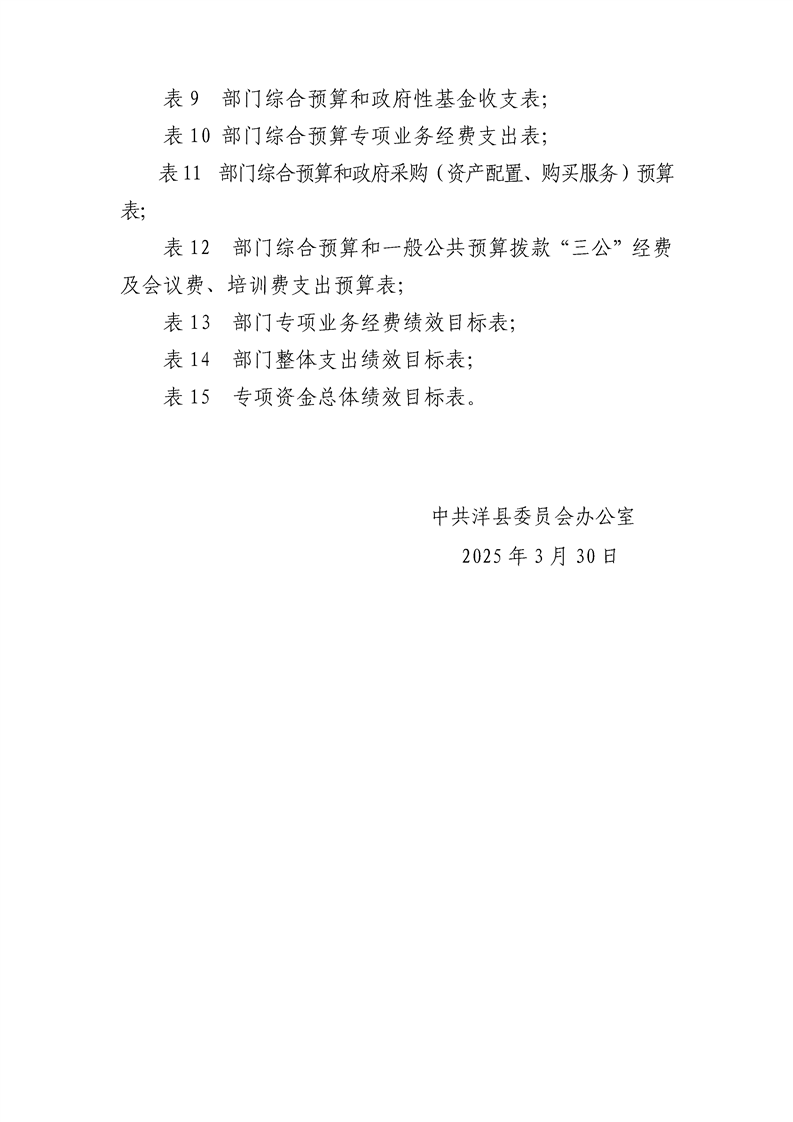 表 9　部门综合预算和政府性基金收支表;

表 10 部门综合预算专项业务经费支出表;

表 11　部门综合预算和政府采购（资产配置、购买服务）预算表;

表 12　部门综合预算和一般公共预算拨款“三公”经费及会议费、培训费支出预算表;

表 13　部门专项业务经费绩效目标表;

表 14　部门整体支出绩效目标表;

表 15　专项资金总体绩效目标表。

中共洋县委员会办公室

2025 年 3 月 30 日